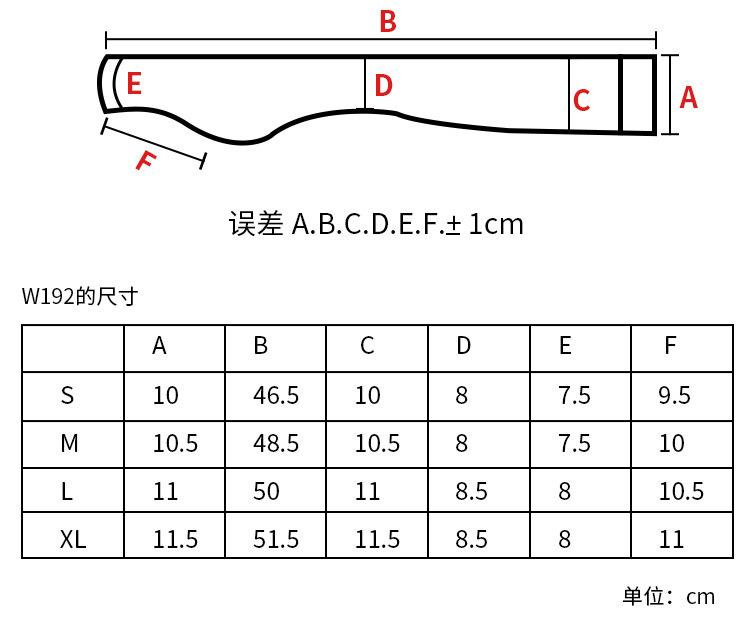 B

E

D

C

A

F

误差 A.B.C.D.E.F.± 1cm

W192的尺寸

| | A | B | C | D | E | F |
|---|---|---|---|---|---|---|
| S | 10 | 46.5 | 10 | 8 | 7.5 | 9.5 |
| M | 10.5 | 48.5 | 10.5 | 8 | 7.5 | 10 |
| L | 11 | 50 | 11 | 8.5 | 8 | 10.5 |
| XL | 11.5 | 51.5 | 11.5 | 8.5 | 8 | 11 |

单位：cm